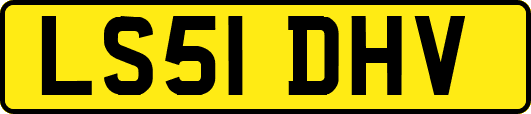 LS51 DHV